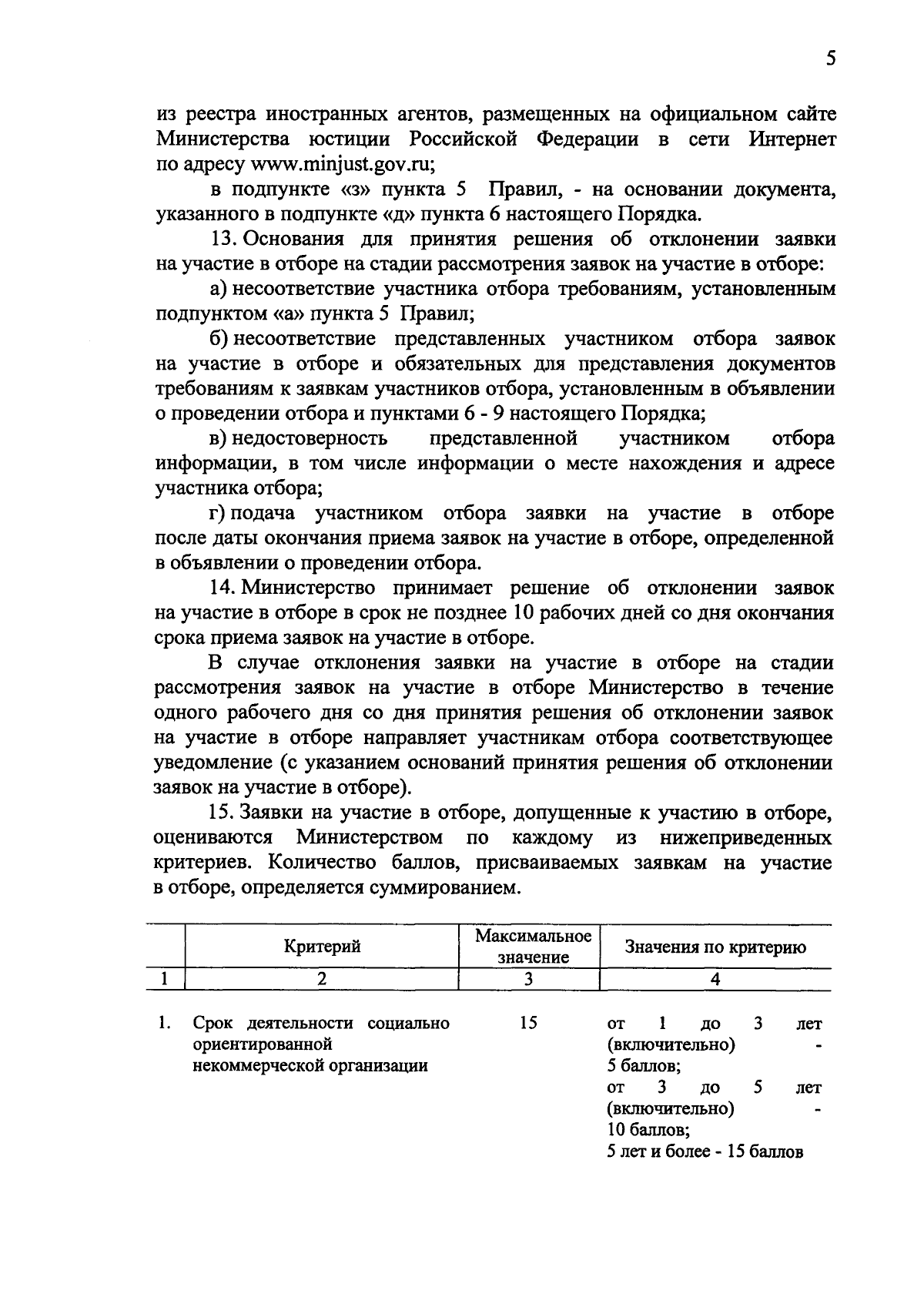 5

из реестра иностранных агентов, размещенных на официальном сайте Министерства юстиции Российской Федерации в сети Интернет по адресу www.minjust.gov.ru;

в подпункте «з» пункта 5 Правил, - на основании документа, указанного в подпункте «д» пункта 6 настоящего Порядка.

13. Основания для принятия решения об отклонении заявки на участие в отборе на стадии рассмотрения заявок на участие в отборе:

а) несоответствие участника отбора требованиям, установленным подпунктом «а» пункта 5 Правил;

б) несоответствие представленных участником отбора заявок на участие в отборе и обязательных для представления документов требованиям к заявкам участников отбора, установленным в объявлении о проведении отбора и пунктами 6 - 9 настоящего Порядка;

в) недостоверность представленной участником отбора информации, в том числе информации о месте нахождения и адресе участника отбора;

г) подача участником отбора заявки на участие в отборе после даты окончания приема заявок на участие в отборе, определенной в объявлении о проведении отбора.

14. Министерство принимает решение об отклонении заявок на участие в отборе в срок не позднее 10 рабочих дней со дня окончания срока приема заявок на участие в отборе.

В случае отклонения заявки на участие в отборе на стадии рассмотрения заявок на участие в отборе Министерство в течение одного рабочего дня со дня принятия решения об отклонении заявок на участие в отборе направляет участникам отбора соответствующее уведомление (с указанием оснований принятия решения об отклонении заявок на участие в отборе).

15. Заявки на участие в отборе, допущенные к участию в отборе, оцениваются Министерством по каждому из нижеприведенных критериев. Количество баллов, присваиваемых заявкам на участие в отборе, определяется суммированием.

| | Критерий | Максимальное значение | Значения по критерию |
|---|---|---|---|
| 1 | 2 | 3 | 4 |
| 1. | Срок деятельности социально ориентированной некоммерческой организации | 15 | от 1 до 3 лет (включительно) - 5 баллов; от 3 до 5 лет (включительно) - 10 баллов; 5 лет и более - 15 баллов |